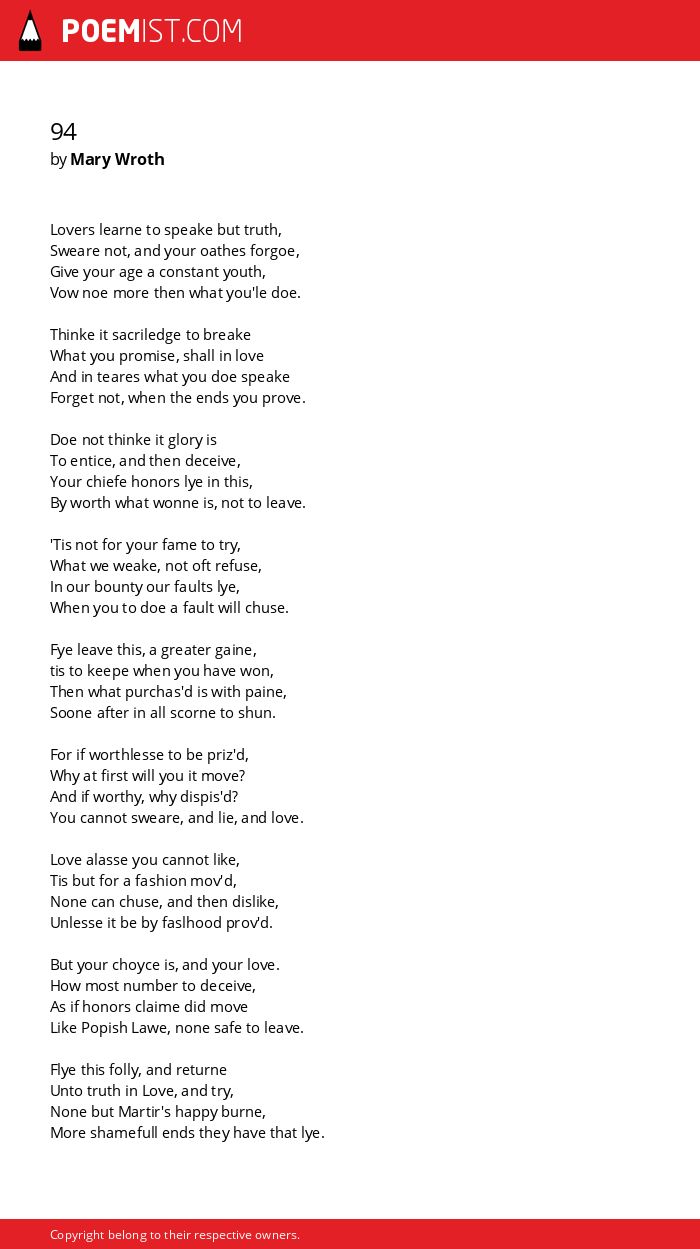 POEMIST.COM

94
by Mary Wroth

Lovers learne to speake but truth,
Sweare not, and your oathes forgoe,
Give your age a constant youth,
Vow noe more then what you'le doe.

Thinke it sacriledge to breake
What you promise, shall in love
And in teares what you doe speake
Forget not, when the ends you prove.

Doe not thinke it glory is
To entice, and then deceive,
Your chiefe honors lye in this,
By worth what wonne is, not to leave.

'Tis not for your fame to try,
What we weake, not oft refuse,
In our bounty our faults lye,
When you to doe a fault will chuse.

Fye leave this, a greater gaine,
tis to keepe when you have won,
Then what purchas'd is with paine,
Soone after in all scorne to shun.

For if worthlesse to be priz'd,
Why at first will you it move?
And if worthy, why dispis'd?
You cannot sweare, and lie, and love.

Love alasse you cannot like,
Tis but for a fashion mov'd,
None can chuse, and then dislike,
Unlesse it be by faslhood prov'd.

But your choyce is, and your love.
How most number to deceive,
As if honors claime did move
Like Popish Lawe, none safe to leave.

Flye this folly, and returne
Unto truth in Love, and try,
None but Martir's happy burne,
More shamefull ends they have that lye.

Copyright belong to their respective owners.